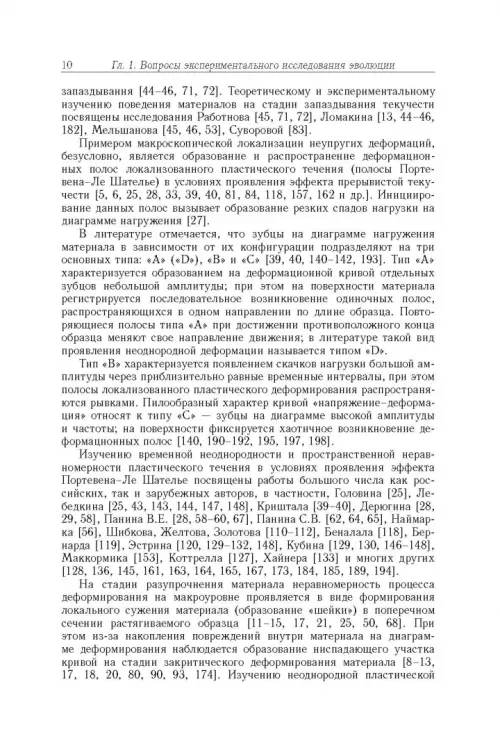 10 Гл. 1. Вопросы экспериментального исследования эволюции

запаздывания [44–46, 71, 72]. Теоретическому и экспериментальному изучению поведения материалов на стадии запаздывания текучести посвящены исследования Работнова [45, 71, 72], Ломакина [13, 44–46, 182], Мельшанова [45, 46, 53], Суворовой [83].

Примером макроскопической локализации неупругих деформаций, безусловно, является образование и распространение деформационных полос локализованного пластического течения (полосы Портевена–Ле Шателье) в условиях проявления эффекта прерывистой текучести [5, 6, 25, 28, 33, 39, 40, 81, 84, 118, 157, 162 и др.]. Инициирование данных полос вызывает образование резких спадов нагрузки на диаграмме нагружения [27].

В литературе отмечается, что зубцы на диаграмме нагружения материала в зависимости от их конфигурации подразделяют на три основных типа: «A» («D»), «B» и «C» [39, 40, 140–142, 193]. Тип «A» характеризуется образованием на деформационной кривой отдельных зубцов небольшой амплитуды; при этом на поверхности материала регистрируется последовательное возникновение одиночных полос, распространяющихся в одном направлении по длине образца. Повторяющиеся полосы типа «A» при достижении противоположного конца образца меняют свое направление движения; в литературе такой вид проявления неоднородной деформации называется типом «D».

Тип «B» характеризуется появлением скачков нагрузки большой амплитуды через приблизительно равные временные интервалы, при этом полосы локализованного пластического деформирования распространяются рывками. Пилообразный характер кривой «напряжение–деформация» относят к типу «C» — зубцы на диаграмме высокой амплитуды и частоты; на поверхности фиксируется хаотичное возникновение деформационных полос [140, 190–192, 195, 197, 198].

Изучению временной неоднородности и пространственной неравномерности пластического течения в условиях проявления эффекта Портевена–Ле Шателье посвящены работы большого числа как российских, так и зарубежных авторов, в частности, Головина [25], Лебедкина [25, 43, 143, 144, 147, 148], Криштала [39–40], Дерюгина [28, 29, 58], Панина В.Е. [28, 58–60, 67], Панина С.В. [62, 64, 65], Наймарка [56], Шибкова, Желтова, Золотова [110–112], Беналала [118], Бернарда [119], Эстрина [120, 129–132, 148], Кубина [129, 130, 146–148], Маккормика [153], Коттрелла [127], Хайнера [133] и многих других [128, 136, 145, 161, 163, 164, 165, 167, 173, 184, 185, 189, 194].

На стадии разупрочнения материала неравномерность процесса деформирования на макроуровне проявляется в виде формирования локального сужения материала (образование «шейки») в поперечном сечении растягиваемого образца [11–15, 17, 21, 25, 50, 68]. При этом из-за накопления повреждений внутри материала на диаграмме деформирования наблюдается образование ниспадающего участка кривой на стадии закритического деформирования материала [8–13, 17, 18, 20, 80, 90, 93, 174]. Изучению неоднородной пластической